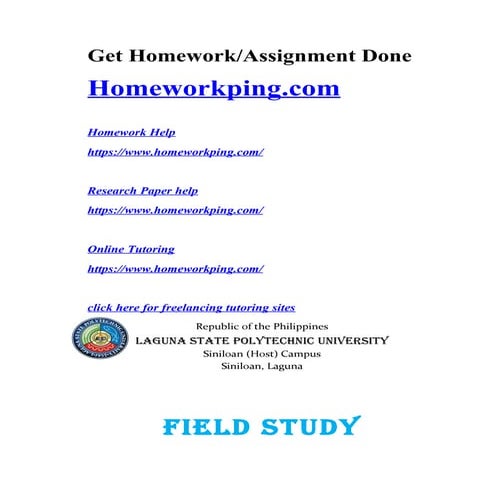 Get Homework/Assignment Done

Homeworkping.com

Homework Help

https://www.homeworkping.com/

Research Paper help

https://www.homeworkping.com/

Online Tutoring

https://www.homeworkping.com/

click here for freelancing tutoring sites

Republic of the Philippines
LAGUNA STATE POLYTECHNIC UNIVERSITY
Siniloan (Host) Campus
Siniloan, Laguna

FIELD STUDY